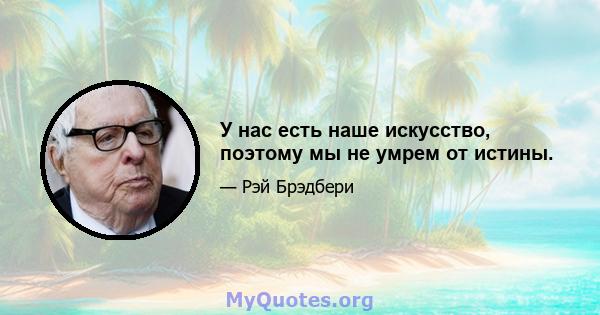 У нас есть наше искусство, поэтому мы не умрем от истины.

— Рэй Брэдбери

MyQuotes.org